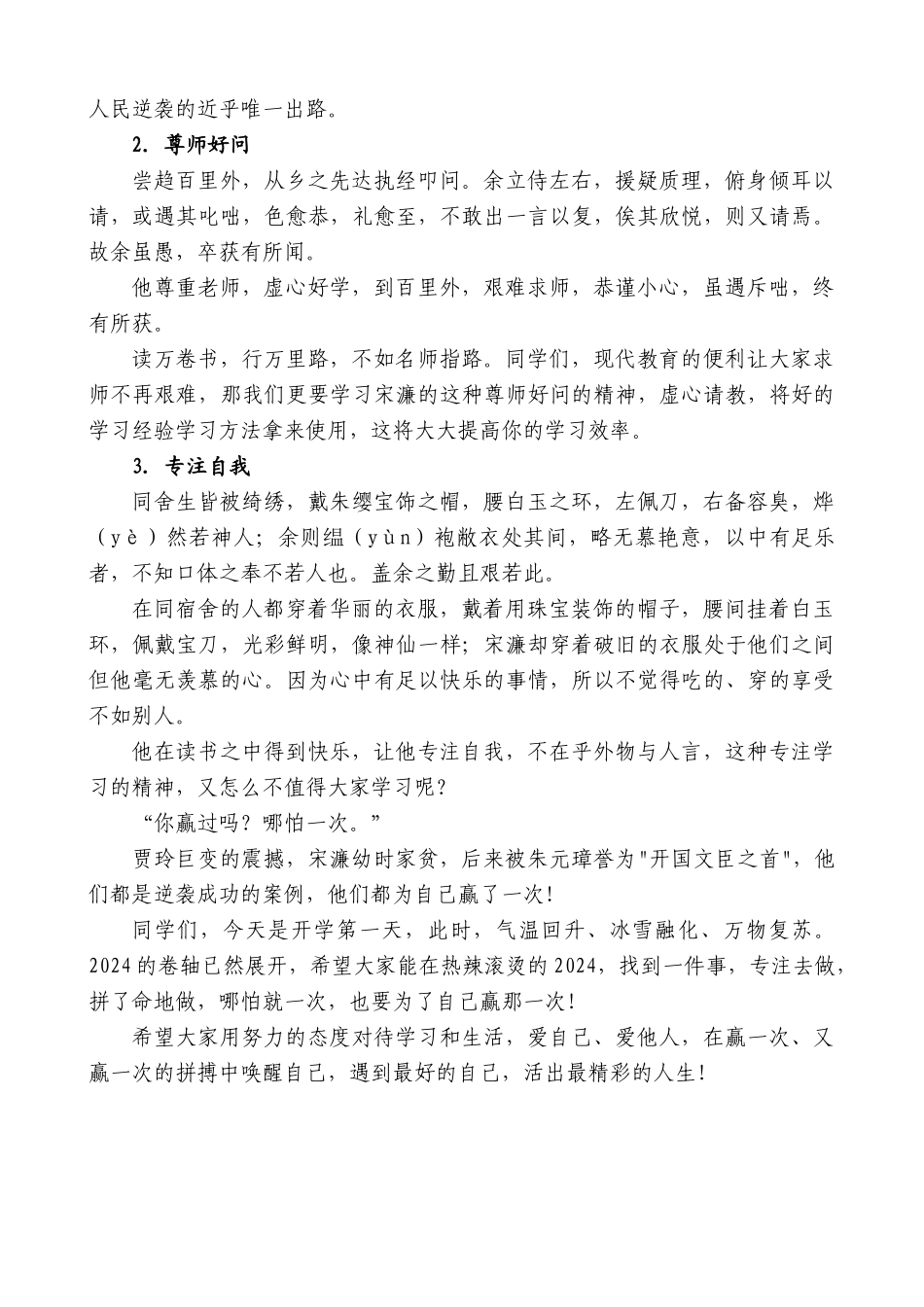 人民逆袭的近乎唯一出路。

2. 尊师好问

尝趋百里外，从乡之先达执经叩问。余立侍左右，援疑质理，俯身倾耳以请，或遇其叱咄，色愈恭，礼愈至，不敢出一言以复，俟其欣悦，则又请焉。故余虽愚，卒获有所闻。

他尊重老师，虚心好学，到百里外，艰难求师，恭谨小心，虽遇斥咄，终有所获。

读万卷书，行万里路，不如名师指路。同学们，现代教育的便利让大家求师不再艰难，那我们更要学习宋濂的这种尊师好问的精神，虚心请教，将好的学习经验学习方法拿来使用，这将大大提高你的学习效率。

3. 专注自我

同舍生皆被绮绣，戴朱缨宝饰之帽，腰白玉之环，左佩刀，右备容臭，烨（yè）然若神人；余则缊（yùn）袍敝衣处其间，略无慕艳意，以中有足乐者，不知口体之奉不若人也。盖余之勤且艰若此。

在同宿舍的人都穿着华丽的衣服，戴着用珠宝装饰的帽子，腰间挂着白玉环，佩戴宝刀，光彩鲜明，像神仙一样；宋濂却穿着破旧的衣服处于他们之间但他毫无羡慕的心。因为心中有足以快乐的事情，所以不觉得吃的、穿的享受不如别人。

他在读书之中得到快乐，让他专注自我，不在乎外物与人言，这种专注学习的精神，又怎么不值得大家学习呢？

“你赢过吗？哪怕一次。”

贾玲巨变的震撼，宋濂幼时家贫，后来被朱元璋誉为"开国文臣之首"，他们都是逆袭成功的案例，他们都为自己赢了一次！

同学们，今天是开学第一天，此时，气温回升、冰雪融化、万物复苏。2024的卷轴已然展开，希望大家能在热辣滚烫的2024，找到一件事，专注去做，拼了命地做，哪怕就一次，也要为了自己赢那一次！

希望大家用努力的态度对待学习和生活，爱自己、爱他人，在赢一次、又赢一次的拼搏中唤醒自己，遇到最好的自己，活出最精彩的人生！